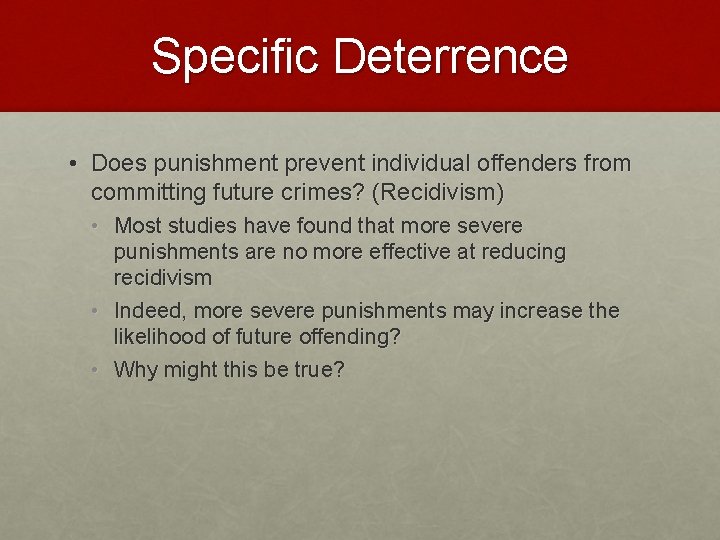 Specific Deterrence

• Does punishment prevent individual offenders from committing future crimes? (Recidivism)
 • Most studies have found that more severe punishments are no more effective at reducing recidivism
 • Indeed, more severe punishments may increase the likelihood of future offending?
 • Why might this be true?